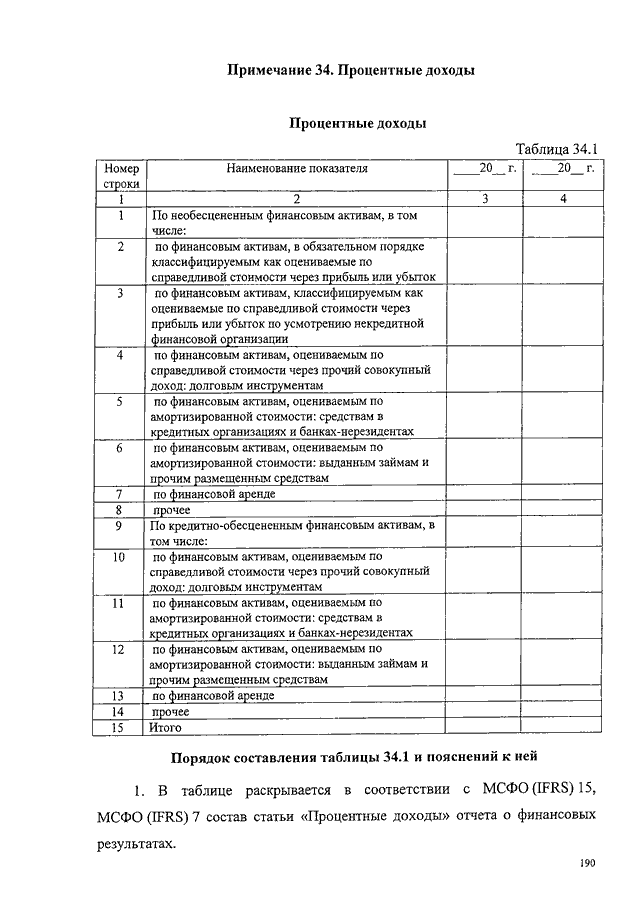 Примечание 34. Процентные доходы

Процентные доходы

Таблица 34.1

| Номер строки | Наименование показателя | ____20__ г. | ____20__ г. |
|---|---|---|---|
| 1 | 2 | 3 | 4 |
| 1 | По необесцененным финансовым активам, в том числе: | | |
| 2 | по финансовым активам, в обязательном порядке классифицируемым как оцениваемые по справедливой стоимости через прибыль или убыток | | |
| 3 | по финансовым активам, классифицируемым как оцениваемые по справедливой стоимости через прибыль или убыток по усмотрению некредитной финансовой организации | | |
| 4 | по финансовым активам, оцениваемым по справедливой стоимости через прочий совокупный доход: долговым инструментам | | |
| 5 | по финансовым активам, оцениваемым по амортизированной стоимости: средствам в кредитных организациях и банках-нерезидентах | | |
| 6 | по финансовым активам, оцениваемым по амортизированной стоимости: выданным займам и прочим размещенным средствам | | |
| 7 | по финансовой аренде | | |
| 8 | прочее | | |
| 9 | По кредитно-обесцененным финансовым активам, в том числе: | | |
| 10 | по финансовым активам, оцениваемым по справедливой стоимости через прочий совокупный доход: долговым инструментам | | |
| 11 | по финансовым активам, оцениваемым по амортизированной стоимости: средствам в кредитных организациях и банках-нерезидентах | | |
| 12 | по финансовым активам, оцениваемым по амортизированной стоимости: выданным займам и прочим размещенным средствам | | |
| 13 | по финансовой аренде | | |
| 14 | прочее | | |
| 15 | Итого | | |

Порядок составления таблицы 34.1 и пояснений к ней

1. В таблице раскрывается в соответствии с МСФО (IFRS) 15, МСФО (IFRS) 7 состав статьи «Процентные доходы» отчета о финансовых результатах.

190